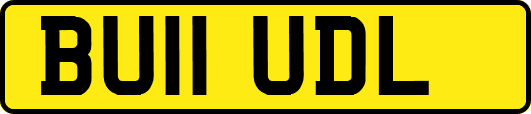 BU11 UDL